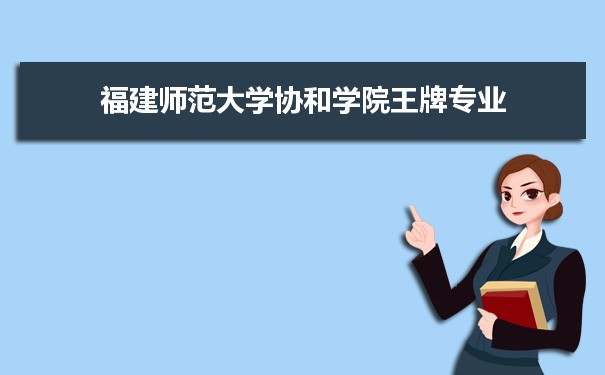 福建师范大学协和学院王牌专业